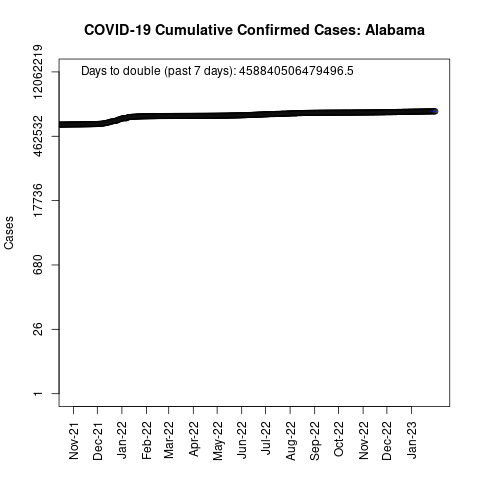 COVID-19 Cumulative Confirmed Cases: Alabama

Days to double (past 7 days): 458840506479496.5

Cases

12062219
462532
17736
680
26
1

Nov-21
Dec-21
Jan-22
Feb-22
Mar-22
Apr-22
May-22
Jun-22
Jul-22
Aug-22
Sep-22
Oct-22
Nov-22
Dec-22
Jan-23